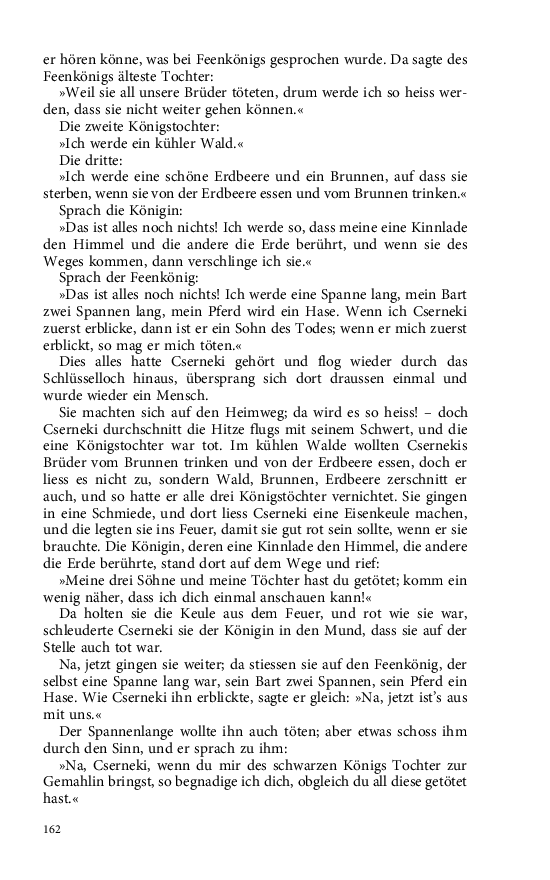 er hören könne, was bei Feenkönigs gesprochen wurde. Da sagte des Feenkönigs älteste Tochter:

»Weil sie all unsere Brüder töteten, drum werde ich so heiss werden, dass sie nicht weiter gehen können.«

Die zweite Königstochter:

»Ich werde ein kühler Wald.«

Die dritte:

»Ich werde eine schöne Erdbeere und ein Brunnen, auf dass sie sterben, wenn sie von der Erdbeere essen und vom Brunnen trinken.«

Sprach die Königin:

»Das ist alles noch nichts! Ich werde so, dass meine eine Kinnlade den Himmel und die andere die Erde berührt, und wenn sie des Weges kommen, dann verschlinge ich sie.«

Sprach der Feenkönig:

»Das ist alles noch nichts! Ich werde eine Spanne lang, mein Bart zwei Spannen lang, mein Pferd wird ein Hase. Wenn ich Cserneki zuerst erblicke, dann ist er ein Sohn des Todes; wenn er mich zuerst erblickt, so mag er mich töten.«

Dies alles hatte Cserneki gehört und flog wieder durch das Schlüsselloch hinaus, übersprang sich dort draussen einmal und wurde wieder ein Mensch.

Sie machten sich auf den Heimweg; da wird es so heiss! – doch Cserneki durchschnitt die Hitze flugs mit seinem Schwert, und die eine Königstochter war tot. Im kühlen Walde wollten Csernekis Brüder vom Brunnen trinken und von der Erdbeere essen, doch er liess es nicht zu, sondern Wald, Brunnen, Erdbeere zerschnitt er auch, und so hatte er alle drei Königstöchter vernichtet. Sie gingen in eine Schmiede, und dort liess Cserneki eine Eisenkeule machen, und die legten sie ins Feuer, damit sie gut rot sein sollte, wenn er sie brauchte. Die Königin, deren eine Kinnlade den Himmel, die andere die Erde berührte, stand dort auf dem Wege und rief:

»Meine drei Söhne und meine Töchter hast du getötet; komm ein wenig näher, dass ich dich einmal anschauen kann!«

Da holten sie die Keule aus dem Feuer, und rot wie sie war, schleuderte Cserneki sie der Königin in den Mund, dass sie auf der Stelle auch tot war.

Na, jetzt gingen sie weiter; da stiessen sie auf den Feenkönig, der selbst eine Spanne lang war, sein Bart zwei Spannen, sein Pferd ein Hase. Wie Cserneki ihn erblickte, sagte er gleich: »Na, jetzt ist's aus mit uns.«

Der Spannenlange wollte ihn auch töten; aber etwas schoss ihm durch den Sinn, und er sprach zu ihm:

»Na, Cserneki, wenn du mir des schwarzen Königs Tochter zur Gemahlin bringst, so begnadige ich dich, obgleich du all diese getötet hast.«

162